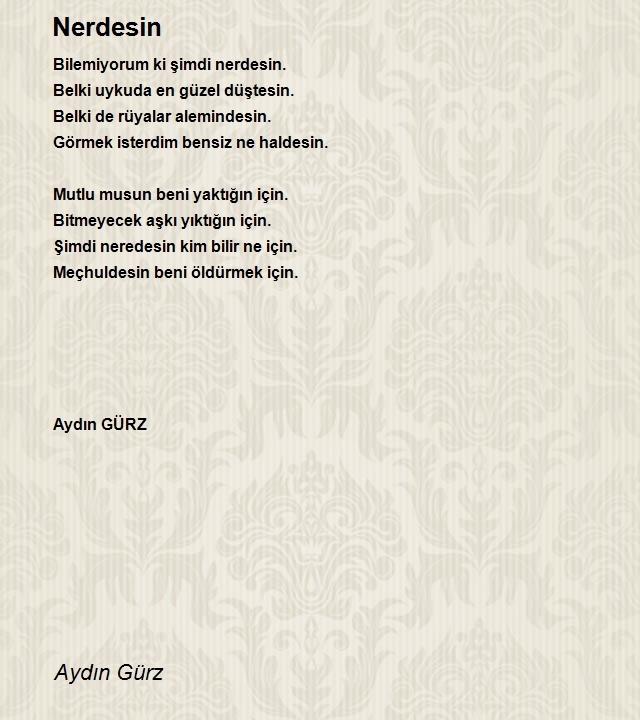 Nerdesin

Bilemiyorum ki şimdi nerdesin.
Belki uykuda en güzel düştesin.
Belki de rüyalar alemindesin.
Görmek isterdim bensiz ne haldesin.

Mutlu musun beni yaktığın için.
Bitmeyecek aşkı yıktığın için.
Şimdi neredesin kim bilir ne için.
Meçhuldesin beni öldürmek için.

Aydın GÜRZ

Aydın Gürz